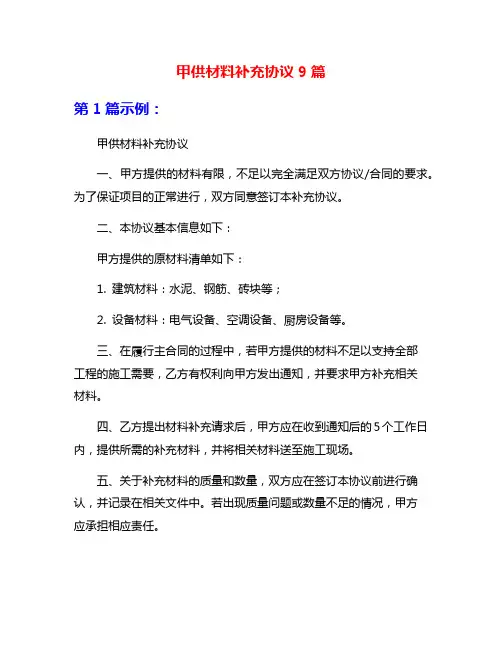 甲供材料补充协议 9 篇

第 1 篇示例：

甲供材料补充协议

一、甲方提供的材料有限，不足以完全满足双方协议/合同的要求。为了保证项目的正常进行，双方同意签订本补充协议。

二、本协议基本信息如下：

甲方提供的原材料清单如下：

1. 建筑材料：水泥、钢筋、砖块等；

2. 设备材料：电气设备、空调设备、厨房设备等。

三、在履行主合同的过程中，若甲方提供的材料不足以支持全部工程的施工需要，乙方有权利向甲方发出通知，并要求甲方补充相关材料。

四、乙方提出材料补充请求后，甲方应在收到通知后的 5 个工作日内，提供所需的补充材料，并将相关材料送至施工现场。

五、关于补充材料的质量和数量，双方应在签订本协议前进行确认，并记录在相关文件中。若出现质量问题或数量不足的情况，甲方应承担相应责任。